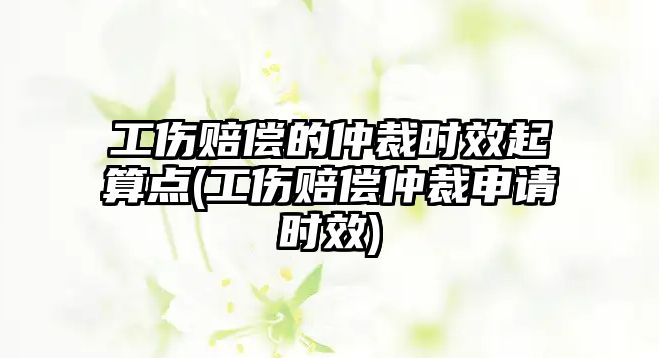 工伤赔偿的仲裁时效起算点(工伤赔偿仲裁申请时效)